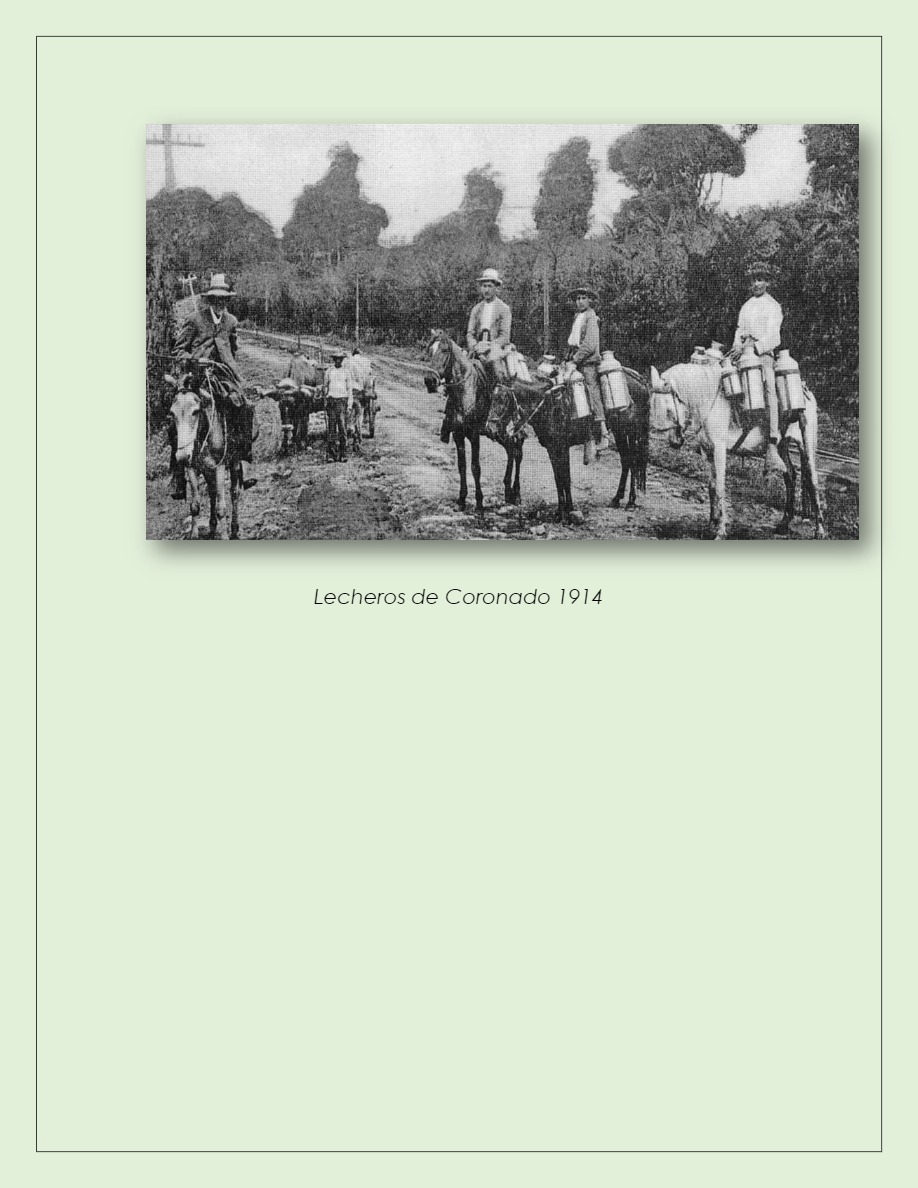 Lecheros de Coronado 1914